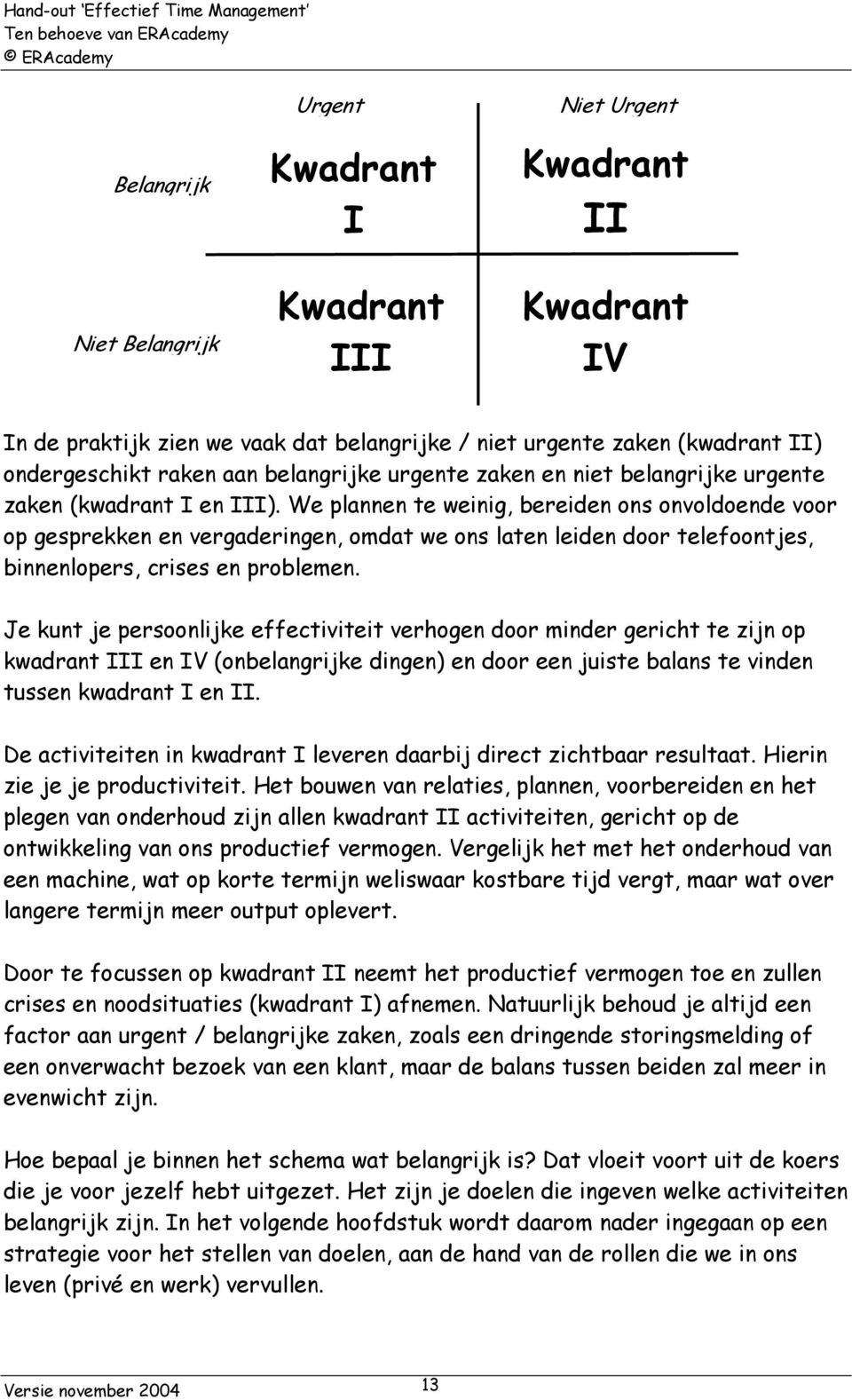 Hand-out 'Effectief Time Management'
Ten behoeve van ERAcademy
© ERAcademy

|  | Urgent | Niet Urgent |
|---|---|---|
| Belangrijk | Kwadrant I | Kwadrant II |
| Niet Belangrijk | Kwadrant III | Kwadrant IV |

In de praktijk zien we vaak dat belangrijke / niet urgente zaken (kwadrant II) ondergeschikt raken aan belangrijke urgente zaken en niet belangrijke urgente zaken (kwadrant I en III). We plannen te weinig, bereiden ons onvoldoende voor op gesprekken en vergaderingen, omdat we ons laten leiden door telefoontjes, binnenlopers, crises en problemen.

Je kunt je persoonlijke effectiviteit verhogen door minder gericht te zijn op kwadrant III en IV (onbelangrijke dingen) en door een juiste balans te vinden tussen kwadrant I en II.

De activiteiten in kwadrant I leveren daarbij direct zichtbaar resultaat. Hierin zie je je productiviteit. Het bouwen van relaties, plannen, voorbereiden en het plegen van onderhoud zijn allen kwadrant II activiteiten, gericht op de ontwikkeling van ons productief vermogen. Vergelijk het met het onderhoud van een machine, wat op korte termijn weliswaar kostbare tijd vergt, maar wat over langere termijn meer output oplevert.

Door te focussen op kwadrant II neemt het productief vermogen toe en zullen crises en noodsituaties (kwadrant I) afnemen. Natuurlijk behoud je altijd een factor aan urgent / belangrijke zaken, zoals een dringende storingsmelding of een onverwacht bezoek van een klant, maar de balans tussen beiden zal meer in evenwicht zijn.

Hoe bepaal je binnen het schema wat belangrijk is? Dat vloeit voort uit de koers die je voor jezelf hebt uitgezet. Het zijn je doelen die ingeven welke activiteiten belangrijk zijn. In het volgende hoofdstuk wordt daarom nader ingegaan op een strategie voor het stellen van doelen, aan de hand van de rollen die we in ons leven (privé en werk) vervullen.

Versie november 2004
13